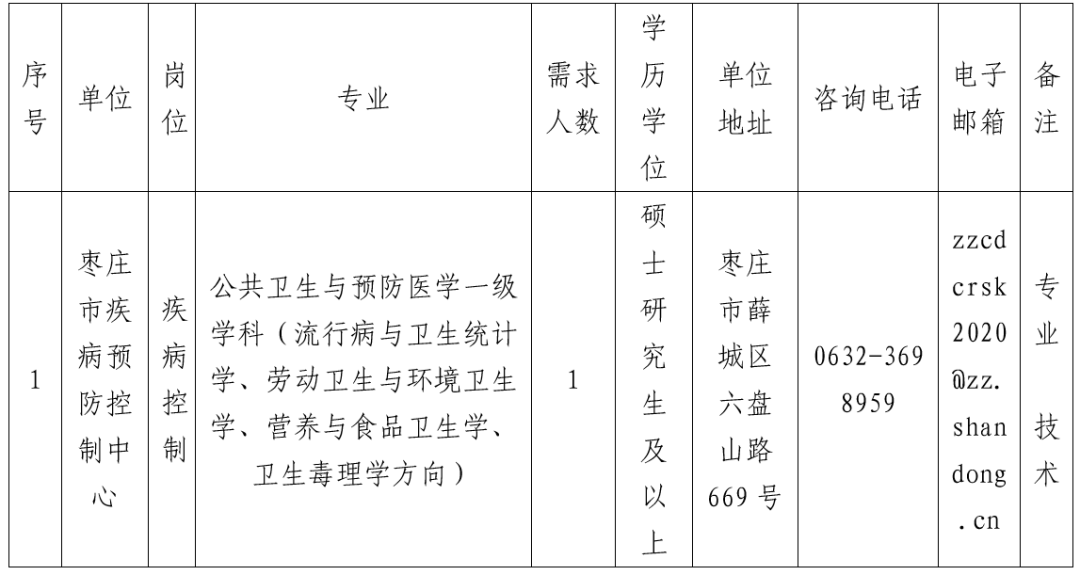 | 序号 | 单位 | 岗位 | 专业 | 需求人数 | 学历学位 | 单位地址 | 咨询电话 | 电子邮箱 | 备注 |
|---|---|---|---|---|---|---|---|---|---|
| 1 | 枣庄市疾病预防控制中心 | 疾病控制 | 公共卫生与预防医学一级学科（流行病与卫生统计学、劳动卫生与环境卫生学、营养与食品卫生学、卫生毒理学方向） | 1 | 硕士研究生及以上 | 枣庄市薛城区六盘山路669号 | 0632-3698959 | zzcdcrsk2020@zz.shandong.cn | 专业技术 |